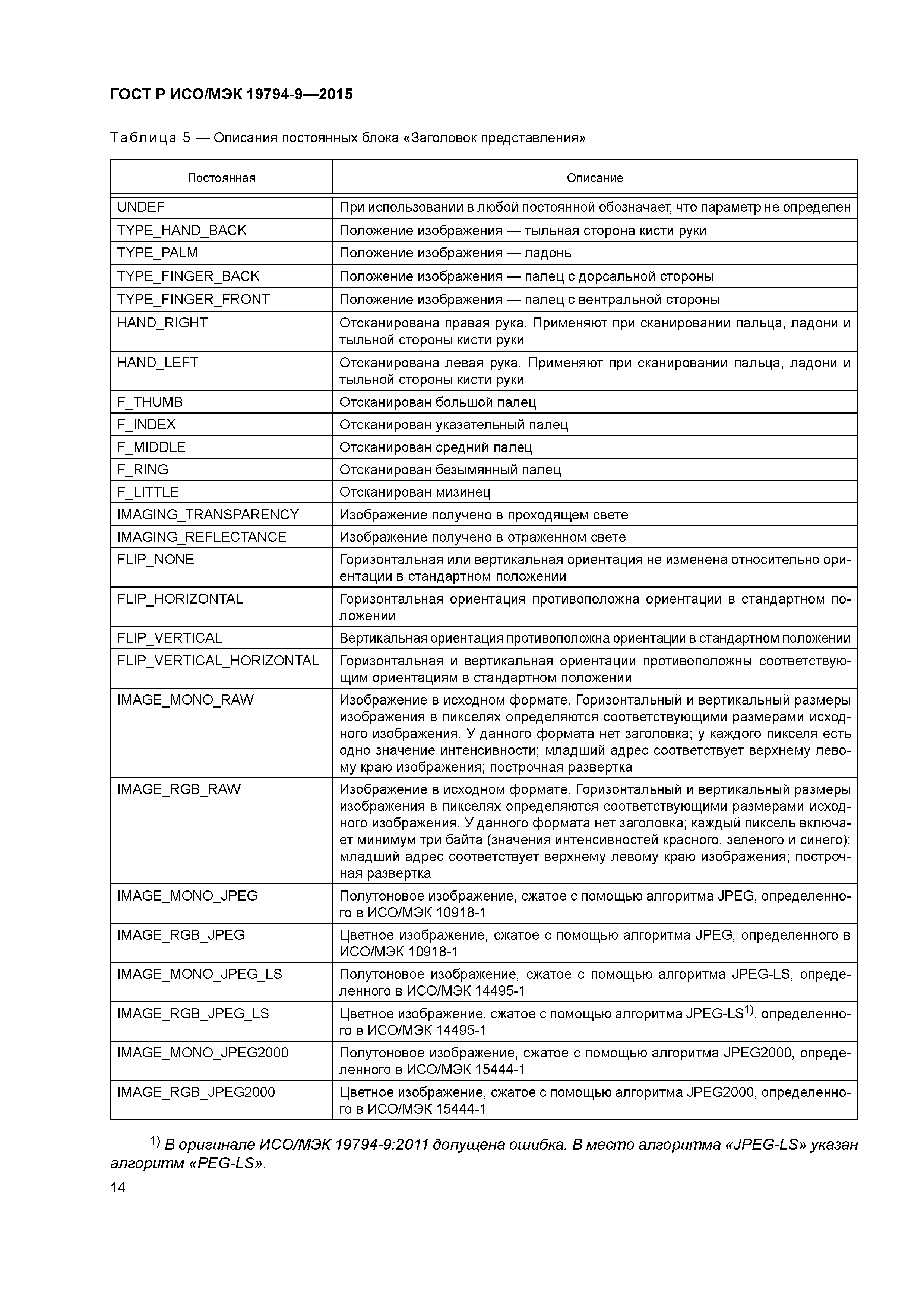 ГОСТ Р ИСО/МЭК 19794-9—2015

Таблица 5 — Описания постоянных блока «Заголовок представления»

| Постоянная | Описание |
|---|---|
| UNDEF | При использовании в любой постоянной обозначает, что параметр не определен |
| TYPE_HAND_BACK | Положение изображения — тыльная сторона кисти руки |
| TYPE_PALM | Положение изображения — ладонь |
| TYPE_FINGER_BACK | Положение изображения — палец с дорсальной стороны |
| TYPE_FINGER_FRONT | Положение изображения — палец с вентральной стороны |
| HAND_RIGHT | Отсканирована правая рука. Применяют при сканировании пальца, ладони и тыльной стороны кисти руки |
| HAND_LEFT | Отсканирована левая рука. Применяют при сканировании пальца, ладони и тыльной стороны кисти руки |
| F_THUMB | Отсканирован большой палец |
| F_INDEX | Отсканирован указательный палец |
| F_MIDDLE | Отсканирован средний палец |
| F_RING | Отсканирован безымянный палец |
| F_LITTLE | Отсканирован мизинец |
| IMAGING_TRANSPARENCY | Изображение получено в проходящем свете |
| IMAGING_REFLECTANCE | Изображение получено в отраженном свете |
| FLIP_NONE | Горизонтальная или вертикальная ориентация не изменена относительно ориентации в стандартном положении |
| FLIP_HORIZONTAL | Горизонтальная ориентация противоположна ориентации в стандартном положении |
| FLIP_VERTICAL | Вертикальная ориентация противоположна ориентации в стандартном положении |
| FLIP_VERTICAL_HORIZONTAL | Горизонтальная и вертикальная ориентации противоположны соответствующим ориентациям в стандартном положении |
| IMAGE_MONO_RAW | Изображение в исходном формате. Горизонтальный и вертикальный размеры изображения в пикселях определяются соответствующими размерами исходного изображения. У данного формата нет заголовка; у каждого пикселя есть одно значение интенсивности; младший адрес соответствует верхнему левому краю изображения; построчная развертка |
| IMAGE_RGB_RAW | Изображение в исходном формате. Горизонтальный и вертикальный размеры изображения в пикселях определяются соответствующими размерами исходного изображения. У данного формата нет заголовка; каждый пиксель включает минимум три байта (значения интенсивностей красного, зеленого и синего); младший адрес соответствует верхнему левому краю изображения; построчная развертка |
| IMAGE_MONO_JPEG | Полутоновое изображение, сжатое с помощью алгоритма JPEG, определенного в ИСО/МЭК 10918-1 |
| IMAGE_RGB_JPEG | Цветное изображение, сжатое с помощью алгоритма JPEG, определенного в ИСО/МЭК 10918-1 |
| IMAGE_MONO_JPEG_LS | Полутоновое изображение, сжатое с помощью алгоритма JPEG-LS, определенного в ИСО/МЭК 14495-1 |
| IMAGE_RGB_JPEG_LS | Цветное изображение, сжатое с помощью алгоритма JPEG-LS$^{1)}$, определенного в ИСО/МЭК 14495-1 |
| IMAGE_MONO_JPEG2000 | Полутоновое изображение, сжатое с помощью алгоритма JPEG2000, определенного в ИСО/МЭК 15444-1 |
| IMAGE_RGB_JPEG2000 | Цветное изображение, сжатое с помощью алгоритма JPEG2000, определенного в ИСО/МЭК 15444-1 |

$^{1)}$ В оригинале ИСО/МЭК 19794-9:2011 допущена ошибка. В место алгоритма «JPEG-LS» указан алгоритм «PEG-LS».

14